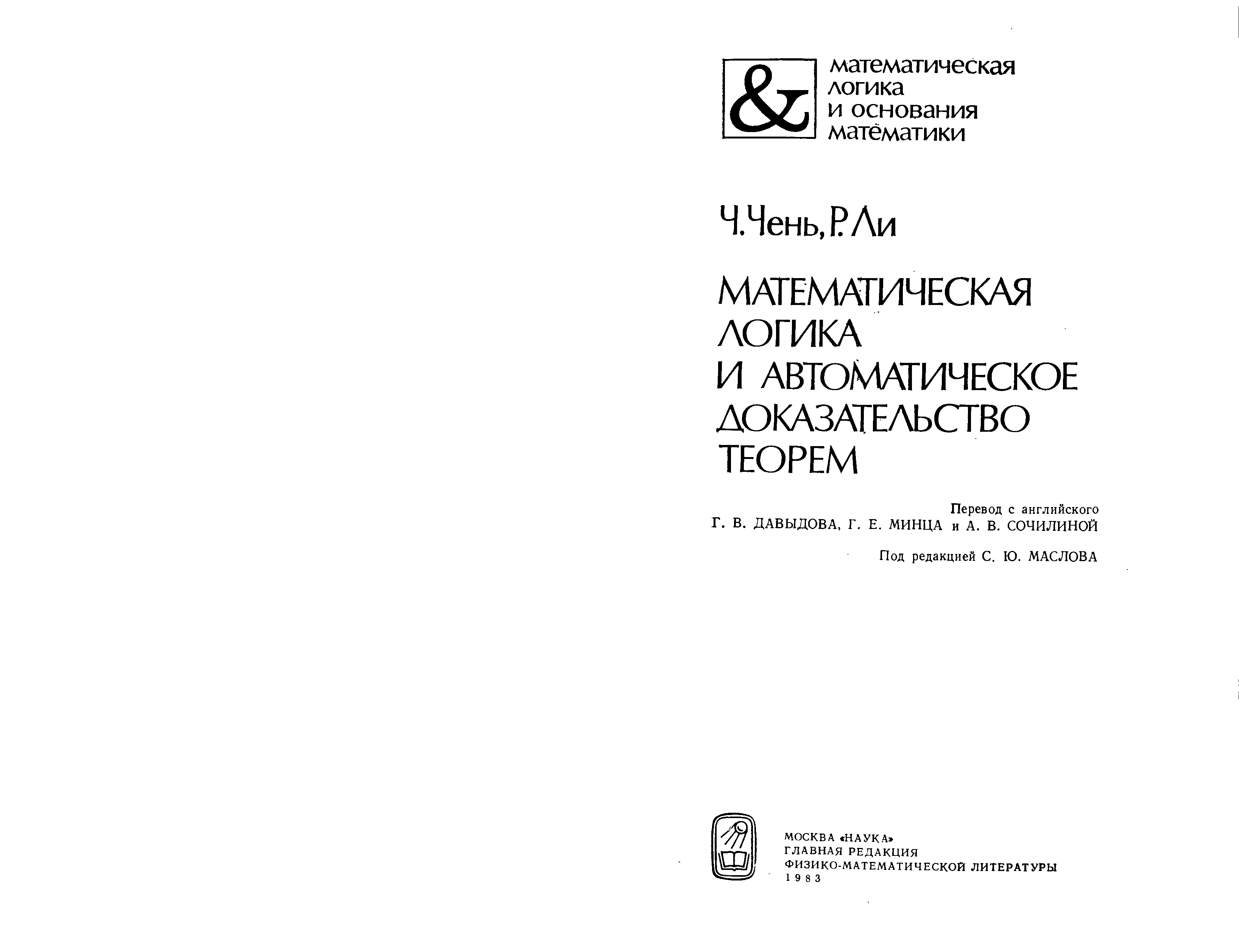 &

математическая логика и основания математики

Ч. Чень, Р. Ли

МАТЕМАТИЧЕСКАЯ ЛОГИКА И АВТОМАТИЧЕСКОЕ ДОКАЗАТЕЛЬСТВО ТЕОРЕМ

Перевод с английского
Г. В. ДАВЫДОВА, Г. Е. МИНЦА и А. В. СОЧИЛИНОЙ

Под редакцией С. Ю. МАСЛОВА

МОСКВА «НАУКА»
ГЛАВНАЯ РЕДАКЦИЯ
ФИЗИКО-МАТЕМАТИЧЕСКОЙ ЛИТЕРАТУРЫ
1983